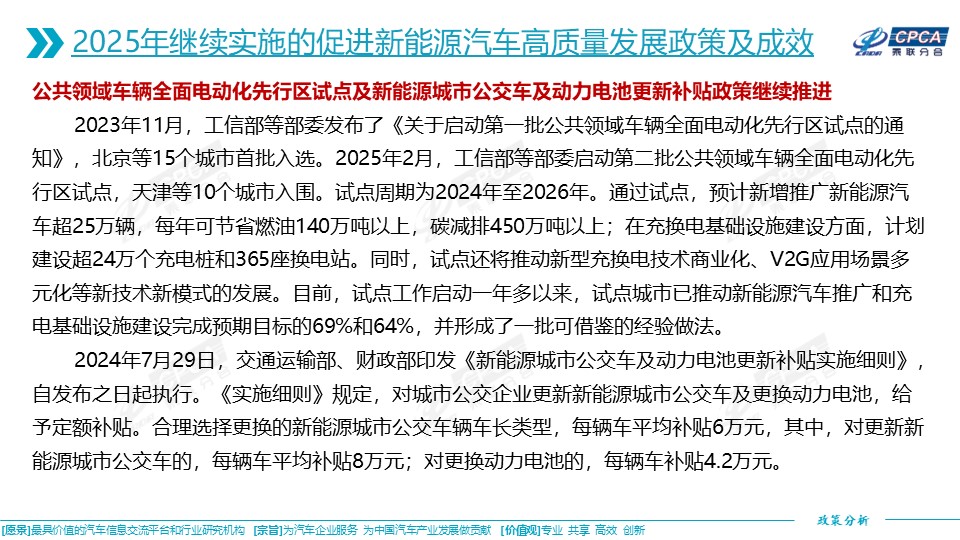 2025年继续实施的促进新能源汽车高质量发展政策及成效

CPCA 乘联分会

公共领域车辆全面电动化先行区试点及新能源城市公交车及动力电池更新补贴政策继续推进

2023年11月，工信部等部委发布了《关于启动第一批公共领域车辆全面电动化先行区试点的通知》，北京等15个城市首批入选。2025年2月，工信部等部委启动第二批公共领域车辆全面电动化先行区试点，天津等10个城市入围。试点周期为2024年至2026年。通过试点，预计新增推广新能源汽车超25万辆，每年可节省燃油140万吨以上，碳减排450万吨以上；在充换电基础设施建设方面，计划建设超24万个充电桩和365座换电站。同时，试点还将推动新型充换电技术商业化、V2G应用场景多元化等新技术新模式的发展。目前，试点工作启动一年多以来，试点城市已推动新能源汽车推广和充电基础设施建设完成预期目标的69%和64%，并形成了一批可借鉴的经验做法。

2024年7月29日，交通运输部、财政部印发《新能源城市公交车及动力电池更新补贴实施细则》，自发布之日起执行。《实施细则》规定，对城市公交企业更新新能源城市公交车及更换动力电池，给予定额补贴。合理选择更换的新能源城市公交车辆车长类型，每辆车平均补贴6万元，其中，对更新新能源城市公交车的，每辆车平均补贴8万元；对更换动力电池的，每辆车补贴4.2万元。

政策分析

[愿景]最具价值的汽车信息交流平台和行业研究机构 [宗旨]为汽车企业服务 为中国汽车产业发展做贡献 [价值观]专业 共享 高效 创新